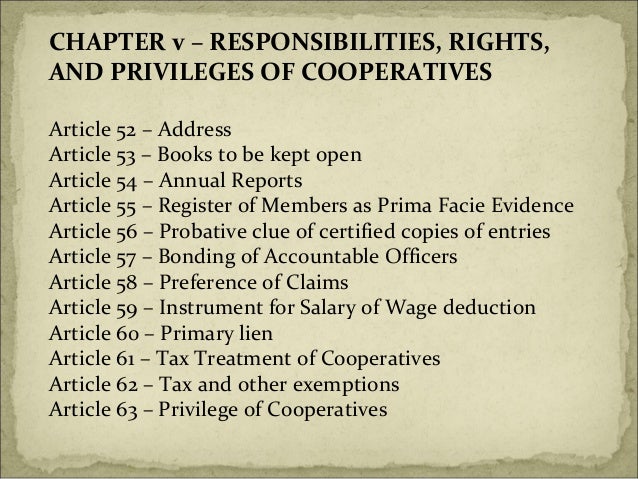 CHAPTER v – RESPONSIBILITIES, RIGHTS, AND PRIVILEGES OF COOPERATIVES

Article 52 – Address
Article 53 – Books to be kept open
Article 54 – Annual Reports
Article 55 – Register of Members as Prima Facie Evidence
Article 56 – Probative clue of certified copies of entries
Article 57 – Bonding of Accountable Officers
Article 58 – Preference of Claims
Article 59 – Instrument for Salary of Wage deduction
Article 60 – Primary lien
Article 61 – Tax Treatment of Cooperatives
Article 62 – Tax and other exemptions
Article 63 – Privilege of Cooperatives